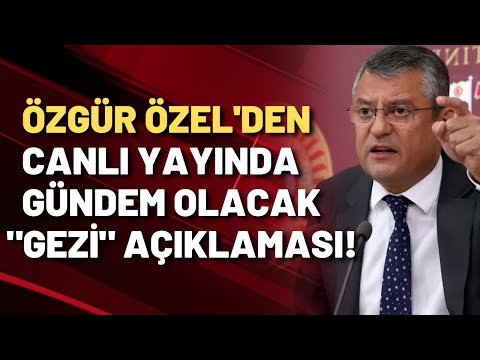 ÖZGÜR ÖZEL'DEN CANLI YAYINDA GÜNDEM OLACAK "GEZİ" AÇIKLAMASI!